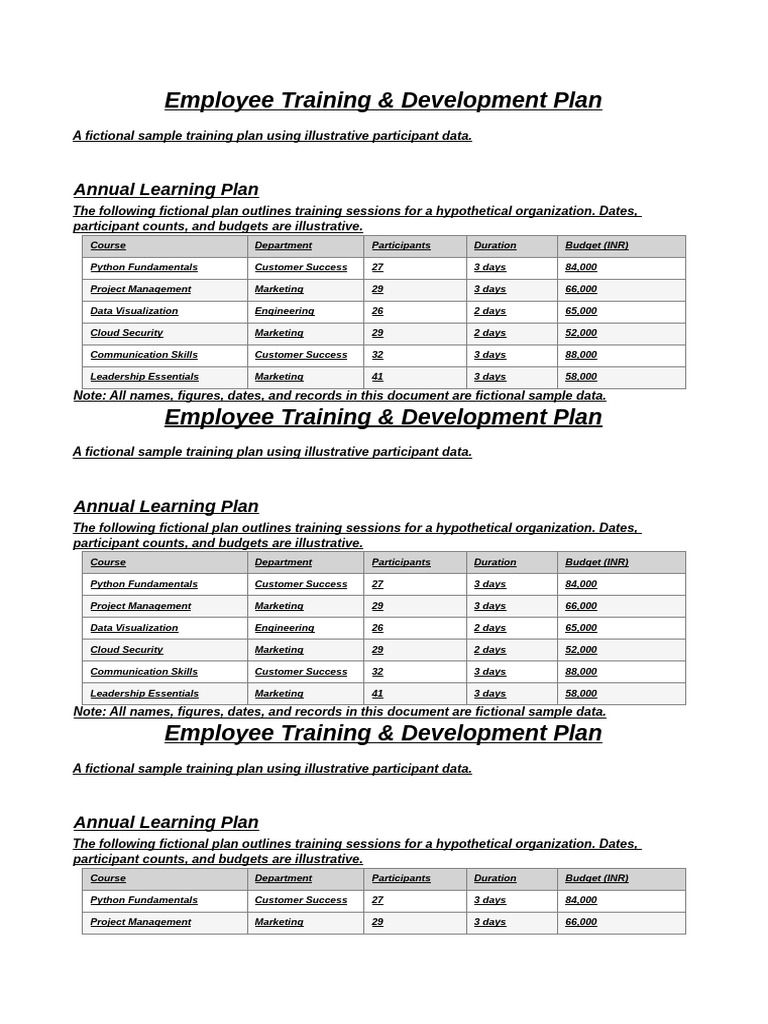 Employee Training & Development Plan

A fictional sample training plan using illustrative participant data.

Annual Learning Plan

The following fictional plan outlines training sessions for a hypothetical organization. Dates, participant counts, and budgets are illustrative.

| Course | Department | Participants | Duration | Budget (INR) |
|---|---|---|---|---|
| Python Fundamentals | Customer Success | 27 | 3 days | 84,000 |
| Project Management | Marketing | 29 | 3 days | 66,000 |
| Data Visualization | Engineering | 26 | 2 days | 65,000 |
| Cloud Security | Marketing | 29 | 2 days | 52,000 |
| Communication Skills | Customer Success | 32 | 3 days | 88,000 |
| Leadership Essentials | Marketing | 41 | 3 days | 58,000 |

Note: All names, figures, dates, and records in this document are fictional sample data.

Employee Training & Development Plan

A fictional sample training plan using illustrative participant data.

Annual Learning Plan

The following fictional plan outlines training sessions for a hypothetical organization. Dates, participant counts, and budgets are illustrative.

| Course | Department | Participants | Duration | Budget (INR) |
|---|---|---|---|---|
| Python Fundamentals | Customer Success | 27 | 3 days | 84,000 |
| Project Management | Marketing | 29 | 3 days | 66,000 |
| Data Visualization | Engineering | 26 | 2 days | 65,000 |
| Cloud Security | Marketing | 29 | 2 days | 52,000 |
| Communication Skills | Customer Success | 32 | 3 days | 88,000 |
| Leadership Essentials | Marketing | 41 | 3 days | 58,000 |

Note: All names, figures, dates, and records in this document are fictional sample data.

Employee Training & Development Plan

A fictional sample training plan using illustrative participant data.

Annual Learning Plan

The following fictional plan outlines training sessions for a hypothetical organization. Dates, participant counts, and budgets are illustrative.

| Course | Department | Participants | Duration | Budget (INR) |
|---|---|---|---|---|
| Python Fundamentals | Customer Success | 27 | 3 days | 84,000 |
| Project Management | Marketing | 29 | 3 days | 66,000 |